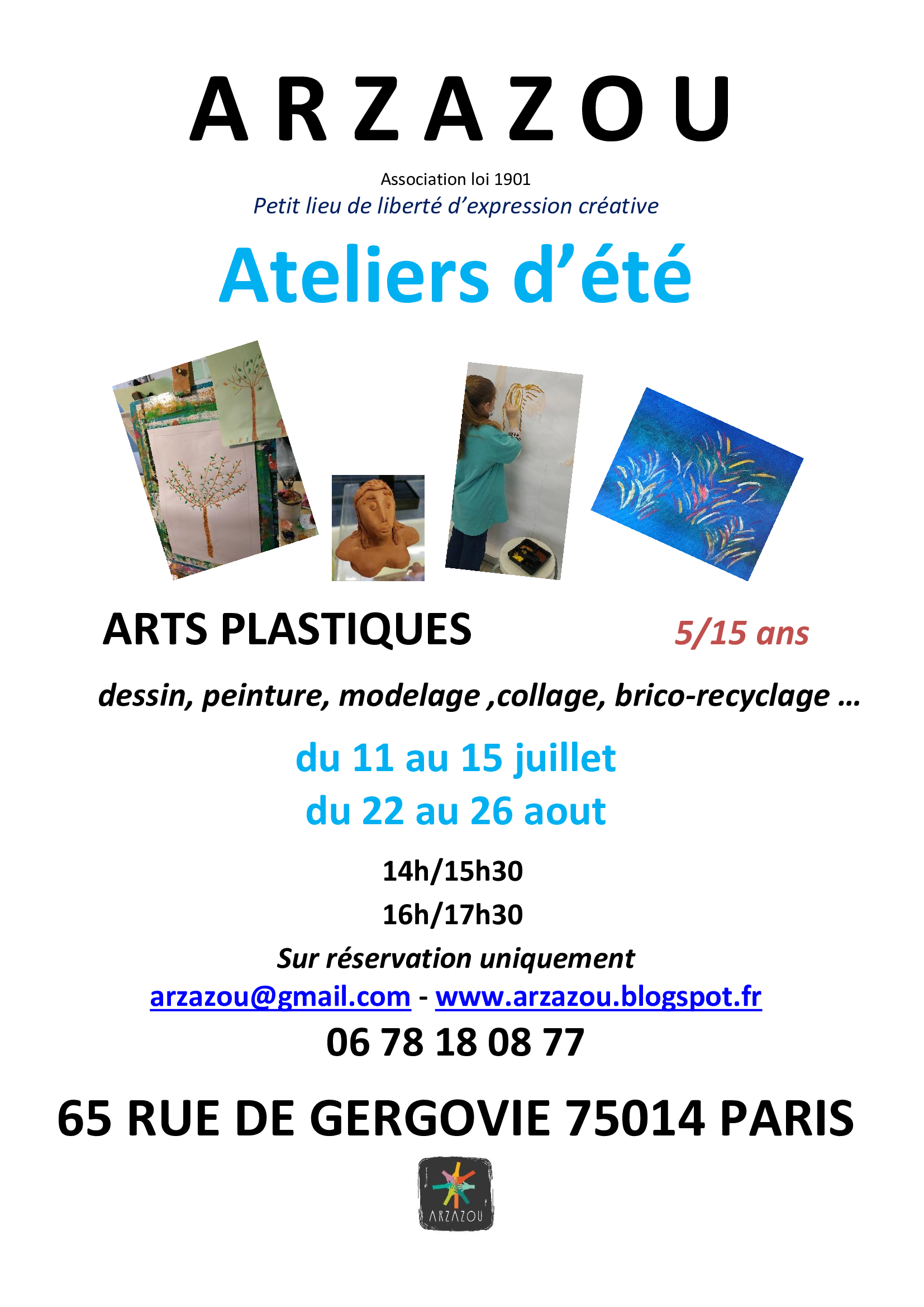 A R Z A Z O U

Association loi 1901

Petit lieu de liberté d'expression créative

Ateliers d'été

ARTS PLASTIQUES

5/15 ans

dessin, peinture, modelage ,collage, brico-recyclage …

du 11 au 15 juillet

du 22 au 26 aout

14h/15h30

16h/17h30

Sur réservation uniquement

arzazou@gmail.com - www.arzazou.blogspot.fr

06 78 18 08 77

65 RUE DE GERGOVIE 75014 PARIS

ARZAZOU